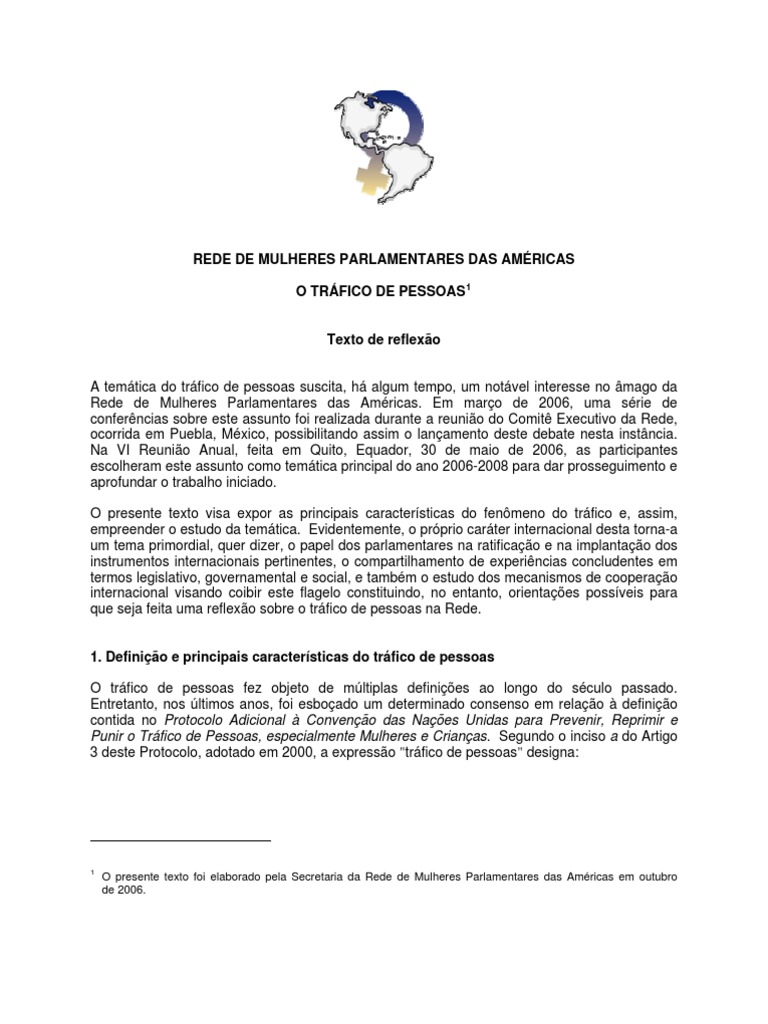 REDE DE MULHERES PARLAMENTARES DAS AMÉRICAS

O TRÁFICO DE PESSOAS$^1$

Texto de reflexão

A temática do tráfico de pessoas suscita, há algum tempo, um notável interesse no âmago da Rede de Mulheres Parlamentares das Américas. Em março de 2006, uma série de conferências sobre este assunto foi realizada durante a reunião do Comitê Executivo da Rede, ocorrida em Puebla, México, possibilitando assim o lançamento deste debate nesta instância. Na VI Reunião Anual, feita em Quito, Equador, 30 de maio de 2006, as participantes escolheram este assunto como temática principal do ano 2006-2008 para dar prosseguimento e aprofundar o trabalho iniciado.

O presente texto visa expor as principais características do fenômeno do tráfico e, assim, empreender o estudo da temática. Evidentemente, o próprio caráter internacional desta torna-a um tema primordial, quer dizer, o papel dos parlamentares na ratificação e na implantação dos instrumentos internacionais pertinentes, o compartilhamento de experiências concludentes em termos legislativo, governamental e social, e também o estudo dos mecanismos de cooperação internacional visando coibir este flagelo constituindo, no entanto, orientações possíveis para que seja feita uma reflexão sobre o tráfico de pessoas na Rede.

1. Definição e principais características do tráfico de pessoas

O tráfico de pessoas fez objeto de múltiplas definições ao longo do século passado. Entretanto, nos últimos anos, foi esboçado um determinado consenso em relação à definição contida no Protocolo Adicional à Convenção das Nações Unidas para Prevenir, Reprimir e Punir o Tráfico de Pessoas, especialmente Mulheres e Crianças. Segundo o inciso a do Artigo 3 deste Protocolo, adotado em 2000, a expressão "tráfico de pessoas" designa:

$^1$ O presente texto foi elaborado pela Secretaria da Rede de Mulheres Parlamentares das Américas em outubro de 2006.